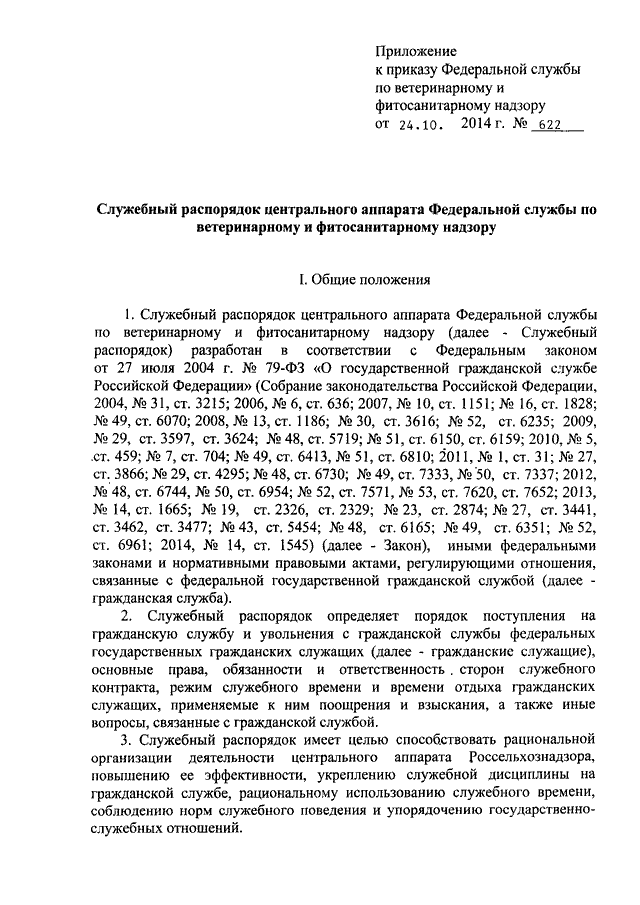 Приложение
к приказу Федеральной службы по ветеринарному и фитосанитарному надзору
от 24.10. 2014 г. № 622

Служебный распорядок центрального аппарата Федеральной службы по ветеринарному и фитосанитарному надзору

I. Общие положения

1. Служебный распорядок центрального аппарата Федеральной службы по ветеринарному и фитосанитарному надзору (далее - Служебный распорядок) разработан в соответствии с Федеральным законом от 27 июля 2004 г. № 79-ФЗ «О государственной гражданской службе Российской Федерации» (Собрание законодательства Российской Федерации, 2004, № 31, ст. 3215; 2006, № 6, ст. 636; 2007, № 10, ст. 1151; № 16, ст. 1828; № 49, ст. 6070; 2008, № 13, ст. 1186; № 30, ст. 3616; № 52, ст. 6235; 2009, № 29, ст. 3597, ст. 3624; № 48, ст. 5719; № 51, ст. 6150, ст. 6159; 2010, № 5, ст. 459; № 7, ст. 704; № 49, ст. 6413, № 51, ст. 6810; 2011, № 1, ст. 31; № 27, ст. 3866; № 29, ст. 4295; № 48, ст. 6730; № 49, ст. 7333, № 50, ст. 7337; 2012, № 48, ст. 6744, № 50, ст. 6954; № 52, ст. 7571, № 53, ст. 7620, ст. 7652; 2013, № 14, ст. 1665; № 19, ст. 2326, ст. 2329; № 23, ст. 2874; № 27, ст. 3441, ст. 3462, ст. 3477; № 43, ст. 5454; № 48, ст. 6165; № 49, ст. 6351; № 52, ст. 6961; 2014, № 14, ст. 1545) (далее - Закон), иными федеральными законами и нормативными правовыми актами, регулирующими отношения, связанные с федеральной государственной гражданской службой (далее - гражданская служба).

2. Служебный распорядок определяет порядок поступления на гражданскую службу и увольнения с гражданской службы федеральных государственных гражданских служащих (далее - гражданские служащие), основные права, обязанности и ответственность сторон служебного контракта, режим служебного времени и времени отдыха гражданских служащих, применяемые к ним поощрения и взыскания, а также иные вопросы, связанные с гражданской службой.

3. Служебный распорядок имеет целью способствовать рациональной организации деятельности центрального аппарата Россельхознадзора, повышению ее эффективности, укреплению служебной дисциплины на гражданской службе, рациональному использованию служебного времени, соблюдению норм служебного поведения и упорядочению государственно-служебных отношений.